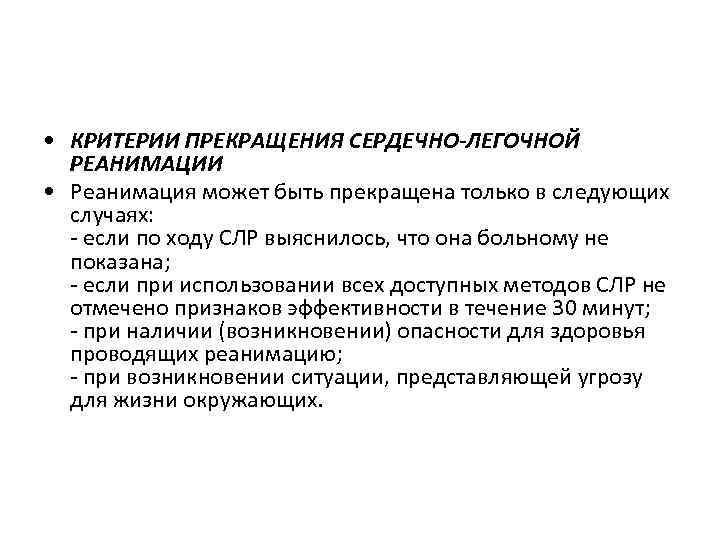 • КРИТЕРИИ ПРЕКРАЩЕНИЯ СЕРДЕЧНО-ЛЕГОЧНОЙ РЕАНИМАЦИИ

• Реанимация может быть прекращена только в следующих случаях:
- если по ходу СЛР выяснилось, что она больному не показана;
- если при использовании всех доступных методов СЛР не отмечено признаков эффективности в течение 30 минут;
- при наличии (возникновении) опасности для здоровья проводящих реанимацию;
- при возникновении ситуации, представляющей угрозу для жизни окружающих.